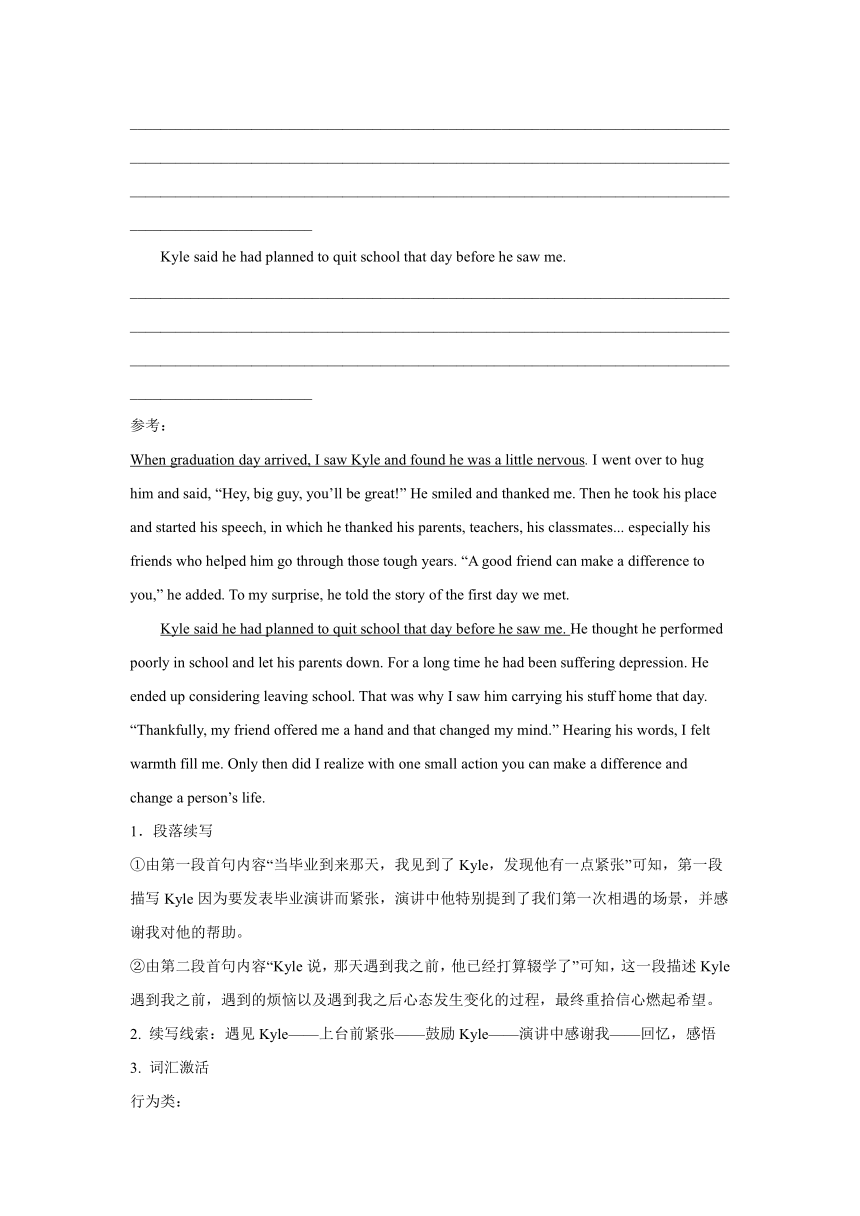 Kyle said he had planned to quit school that day before he saw me.

参考：

When graduation day arrived, I saw Kyle and found he was a little nervous. I went over to hug him and said, “Hey, big guy, you’ll be great!” He smiled and thanked me. Then he took his place and started his speech, in which he thanked his parents, teachers, his classmates... especially his friends who helped him go through those tough years. “A good friend can make a difference to you,” he added. To my surprise, he told the story of the first day we met.

Kyle said he had planned to quit school that day before he saw me. He thought he performed poorly in school and let his parents down. For a long time he had been suffering depression. He ended up considering leaving school. That was why I saw him carrying his stuff home that day. “Thankfully, my friend offered me a hand and that changed my mind.” Hearing his words, I felt warmth fill me. Only then did I realize with one small action you can make a difference and change a person’s life.

1．段落续写

①由第一段首句内容“当毕业到来那天，我见到了 Kyle，发现他有一点紧张”可知，第一段描写 Kyle 因为要发表毕业演讲而紧张，演讲中他特别提到了我们第一次相遇的场景，并感谢我对他的帮助。

②由第二段首句内容“Kyle 说，那天遇到我之前，他已经打算辍学了”可知，这一段描述 Kyle 遇到我之前，遇到的烦恼以及遇到我之后心态发生变化的过程，最终重拾信心燃起希望。

2. 续写线索：遇见 Kyle——上台前紧张——鼓励 Kyle——演讲中感谢我——回忆，感悟

3. 词汇激活

行为类：